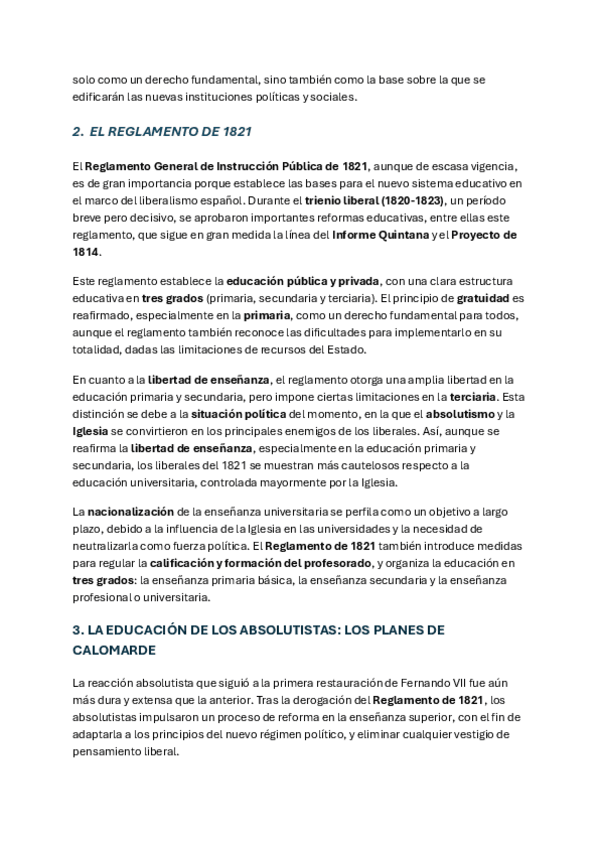 solo como un derecho fundamental, sino también como la base sobre la que se edificarán las nuevas instituciones políticas y sociales.

2. EL REGLAMENTO DE 1821

El Reglamento General de Instrucción Pública de 1821, aunque de escasa vigencia, es de gran importancia porque establece las bases para el nuevo sistema educativo en el marco del liberalismo español. Durante el trienio liberal (1820-1823), un período breve pero decisivo, se aprobaron importantes reformas educativas, entre ellas este reglamento, que sigue en gran medida la línea del Informe Quintana y el Proyecto de 1814.

Este reglamento establece la educación pública y privada, con una clara estructura educativa en tres grados (primaria, secundaria y terciaria). El principio de gratuidad es reafirmado, especialmente en la primaria, como un derecho fundamental para todos, aunque el reglamento también reconoce las dificultades para implementarlo en su totalidad, dadas las limitaciones de recursos del Estado.

En cuanto a la libertad de enseñanza, el reglamento otorga una amplia libertad en la educación primaria y secundaria, pero impone ciertas limitaciones en la terciaria. Esta distinción se debe a la situación política del momento, en la que el absolutismo y la Iglesia se convirtieron en los principales enemigos de los liberales. Así, aunque se reafirma la libertad de enseñanza, especialmente en la educación primaria y secundaria, los liberales del 1821 se muestran más cautelosos respecto a la educación universitaria, controlada mayormente por la Iglesia.

La nacionalización de la enseñanza universitaria se perfila como un objetivo a largo plazo, debido a la influencia de la Iglesia en las universidades y la necesidad de neutralizarla como fuerza política. El Reglamento de 1821 también introduce medidas para regular la calificación y formación del profesorado, y organiza la educación en tres grados: la enseñanza primaria básica, la enseñanza secundaria y la enseñanza profesional o universitaria.

3. LA EDUCACIÓN DE LOS ABSOLUTISTAS: LOS PLANES DE CALOMARDE

La reacción absolutista que siguió a la primera restauración de Fernando VII fue aún más dura y extensa que la anterior. Tras la derogación del Reglamento de 1821, los absolutistas impulsaron un proceso de reforma en la enseñanza superior, con el fin de adaptarla a los principios del nuevo régimen político, y eliminar cualquier vestigio de pensamiento liberal.